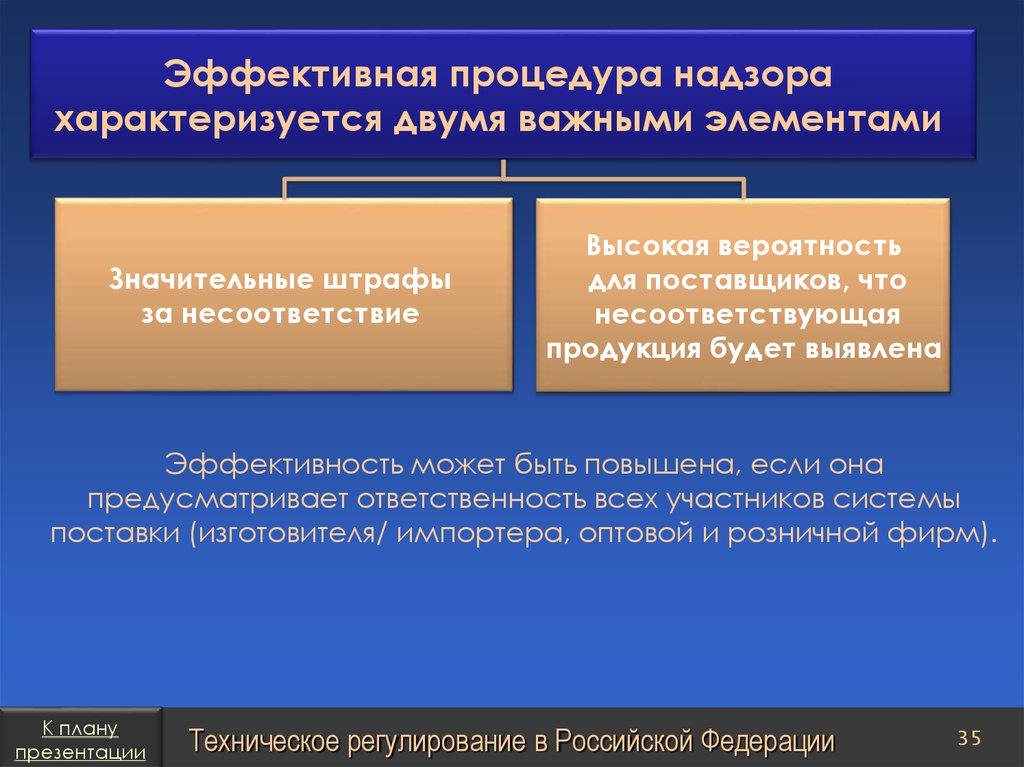 Эффективная процедура надзора характеризуется двумя важными элементами

Значительные штрафы за несоответствие

Высокая вероятность для поставщиков, что несоответствующая продукция будет выявлена

Эффективность может быть повышена, если она предусматривает ответственность всех участников системы поставки (изготовителя/ импортера, оптовой и розничной фирм).

К плану презентации

Техническое регулирование в Российской Федерации

35